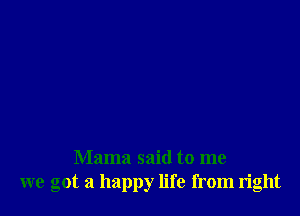 Mama said to me
we got a happy life from right